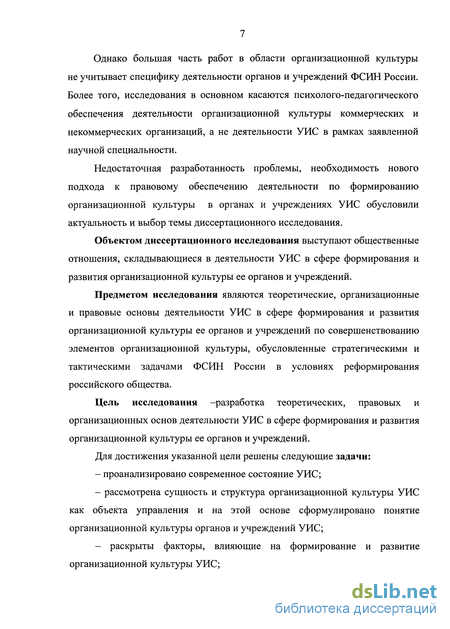 7

Однако большая часть работ в области организационной культуры не учитывает специфику деятельности органов и учреждений ФСИН России. Более того, исследования в основном касаются психолого-педагогического обеспечения деятельности организационной культуры коммерческих и некоммерческих организаций, а не деятельности УИС в рамках заявленной научной специальности.

Недостаточная разработанность проблемы, необходимость нового подхода к правовому обеспечению деятельности по формированию организационной культуры в органах и учреждениях УИС обусловили актуальность и выбор темы диссертационного исследования.

Объектом диссертационного исследования выступают общественные отношения, складывающиеся в деятельности УИС в сфере формирования и развития организационной культуры ее органов и учреждений.

Предметом исследования являются теоретические, организационные и правовые основы деятельности УИС в сфере формирования и развития организационной культуры ее органов и учреждений по совершенствованию элементов организационной культуры, обусловленные стратегическими и тактическими задачами ФСИН России в условиях реформирования российского общества.

Цель исследования –разработка теоретических, правовых и организационных основ деятельности УИС в сфере формирования и развития организационной культуры ее органов и учреждений.

Для достижения указанной цели решены следующие задачи:

– проанализировано современное состояние УИС;

– рассмотрена сущность и структура организационной культуры УИС как объекта управления и на этой основе сформулировано понятие организационной культуры органов и учреждений УИС;

– раскрыты факторы, влияющие на формирование и развитие организационной культуры УИС;

dsLib.net
библиотека диссертаций